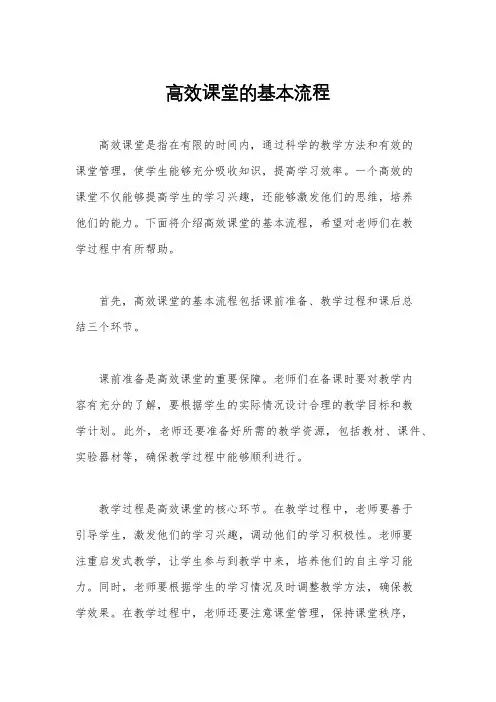 高效课堂的基本流程

高效课堂是指在有限的时间内，通过科学的教学方法和有效的课堂管理，使学生能够充分吸收知识，提高学习效率。一个高效的课堂不仅能够提高学生的学习兴趣，还能够激发他们的思维，培养他们的能力。下面将介绍高效课堂的基本流程，希望对老师们在教学过程中有所帮助。

首先，高效课堂的基本流程包括课前准备、教学过程和课后总结三个环节。

课前准备是高效课堂的重要保障。老师们在备课时要对教学内容有充分的了解，要根据学生的实际情况设计合理的教学目标和教学计划。此外，老师还要准备好所需的教学资源，包括教材、课件、实验器材等，确保教学过程中能够顺利进行。

教学过程是高效课堂的核心环节。在教学过程中，老师要善于引导学生，激发他们的学习兴趣，调动他们的学习积极性。老师要注重启发式教学，让学生参与到教学中来，培养他们的自主学习能力。同时，老师要根据学生的学习情况及时调整教学方法，确保教学效果。在教学过程中，老师还要注意课堂管理，保持课堂秩序，